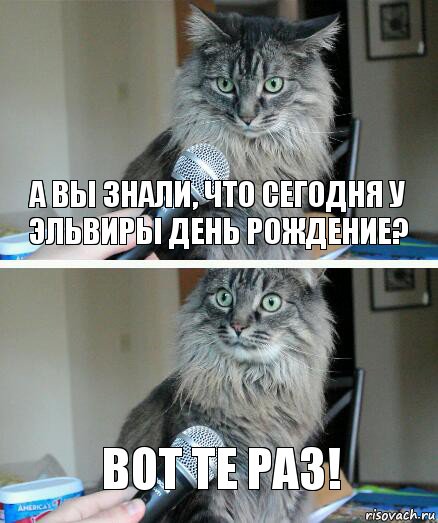 А ВЫ ЗНАЛИ, ЧТО СЕГОДНЯ У ЭЛЬВИРЫ ДЕНЬ РОЖДЕНИЕ?

ВОТ ТЕ РАЗ!

AMERICA'S

risovach.ru